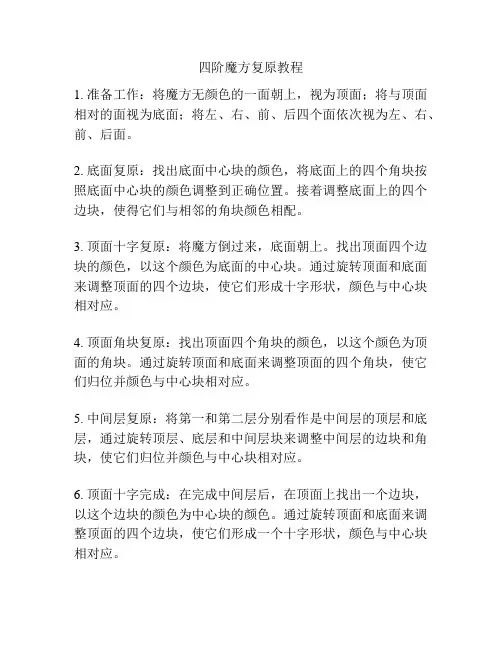 四阶魔方复原教程

1. 准备工作：将魔方无颜色的一面朝上，视为顶面；将与顶面相对的面视为底面；将左、右、前、后四个面依次视为左、右、前、后面。

2. 底面复原：找出底面中心块的颜色，将底面上的四个角块按照底面中心块的颜色调整到正确位置。接着调整底面上的四个边块，使得它们与相邻的角块颜色相配。

3. 顶面十字复原：将魔方倒过来，底面朝上。找出顶面四个边块的颜色，以这个颜色为底面的中心块。通过旋转顶面和底面来调整顶面的四个边块，使它们形成十字形状，颜色与中心块相对应。

4. 顶面角块复原：找出顶面四个角块的颜色，以这个颜色为顶面的角块。通过旋转顶面和底面来调整顶面的四个角块，使它们归位并颜色与中心块相对应。

5. 中间层复原：将第一和第二层分别看作是中间层的顶层和底层，通过旋转顶层、底层和中间层块来调整中间层的边块和角块，使它们归位并颜色与中心块相对应。

6. 顶面十字完成：在完成中间层后，在顶面上找出一个边块，以这个边块的颜色为中心块的颜色。通过旋转顶面和底面来调整顶面的四个边块，使它们形成一个十字形状，颜色与中心块相对应。